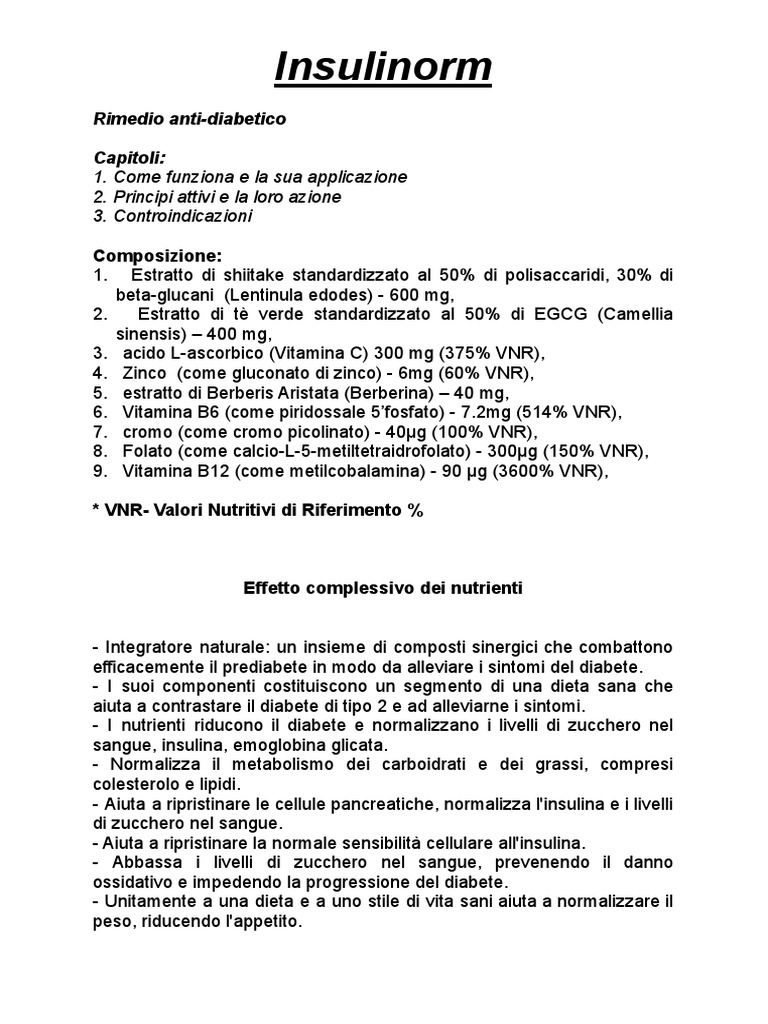 Insulinorm

Rimedio anti-diabetico

Capitoli:
1. Come funziona e la sua applicazione
2. Principi attivi e la loro azione
3. Controindicazioni

Composizione:
1. Estratto di shiitake standardizzato al 50% di polisaccaridi, 30% di beta-glucani (Lentinula edodes) - 600 mg,
2. Estratto di tè verde standardizzato al 50% di EGCG (Camellia sinensis) – 400 mg,
3. acido L-ascorbico (Vitamina C) 300 mg (375% VNR),
4. Zinco (come gluconato di zinco) - 6mg (60% VNR),
5. estratto di Berberis Aristata (Berberina) – 40 mg,
6. Vitamina B6 (come piridossale 5'fosfato) - 7.2mg (514% VNR),
7. cromo (come cromo picolinato) - 40µg (100% VNR),
8. Folato (come calcio-L-5-metiltetraidrofolato) - 300µg (150% VNR),
9. Vitamina B12 (come metilcobalamina) - 90 µg (3600% VNR),

* VNR- Valori Nutritivi di Riferimento %

Effetto complessivo dei nutrienti

- Integratore naturale: un insieme di composti sinergici che combattono efficacemente il prediabete in modo da alleviare i sintomi del diabete.
- I suoi componenti costituiscono un segmento di una dieta sana che aiuta a contrastare il diabete di tipo 2 e ad alleviarne i sintomi.
- I nutrienti riducono il diabete e normalizzano i livelli di zucchero nel sangue, insulina, emoglobina glicata.
- Normalizza il metabolismo dei carboidrati e dei grassi, compresi colesterolo e lipidi.
- Aiuta a ripristinare le cellule pancreatiche, normalizza l'insulina e i livelli di zucchero nel sangue.
- Aiuta a ripristinare la normale sensibilità cellulare all'insulina.
- Abbassa i livelli di zucchero nel sangue, prevenendo il danno ossidativo e impedendo la progressione del diabete.
- Unitamente a una dieta e a uno stile di vita sani aiuta a normalizzare il peso, riducendo l'appetito.